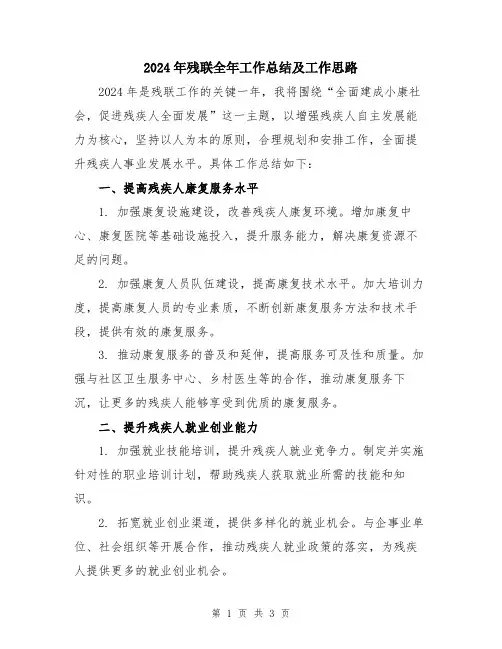 2024年残联全年工作总结及工作思路

2024年是残联工作的关键一年，我将围绕“全面建成小康社会，促进残疾人全面发展”这一主题，以增强残疾人自主发展能力为核心，坚持以人为本的原则，合理规划和安排工作，全面提升残疾人事业发展水平。具体工作总结如下：

一、提高残疾人康复服务水平

1. 加强康复设施建设，改善残疾人康复环境。增加康复中心、康复医院等基础设施投入，提升服务能力，解决康复资源不足的问题。

2. 加强康复人员队伍建设，提高康复技术水平。加大培训力度，提高康复人员的专业素质，不断创新康复服务方法和技术手段，提供有效的康复服务。

3. 推动康复服务的普及和延伸，提高服务可及性和质量。加强与社区卫生服务中心、乡村医生等的合作，推动康复服务下沉，让更多的残疾人能够享受到优质的康复服务。

二、提升残疾人就业创业能力

1. 加强就业技能培训，提升残疾人就业竞争力。制定并实施针对性的职业培训计划，帮助残疾人获取就业所需的技能和知识。

2. 拓宽就业创业渠道，提供多样化的就业机会。与企事业单位、社会组织等开展合作，推动残疾人就业政策的落实，为残疾人提供更多的就业创业机会。

第 1 页 共 3 页